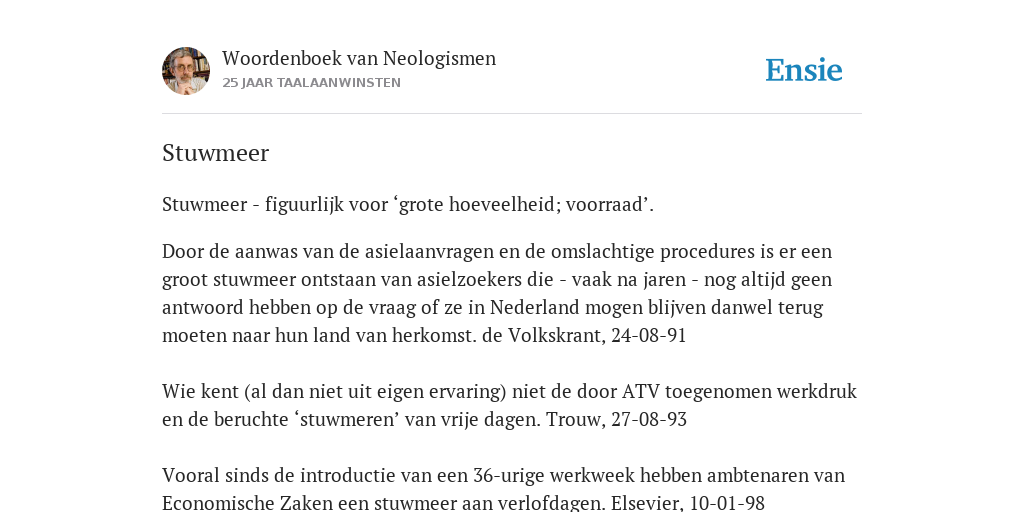 Woordenboek van Neologismen
25 JAAR TAALAANWINSTEN

Ensie

Stuwmeer

Stuwmeer - figuurlijk voor ‘grote hoeveelheid; voorraad’.

Door de aanwas van de asielaanvragen en de omslachtige procedures is er een groot stuwmeer ontstaan van asielzoekers die - vaak na jaren - nog altijd geen antwoord hebben op de vraag of ze in Nederland mogen blijven danwel terug moeten naar hun land van herkomst. de Volkskrant, 24-08-91

Wie kent (al dan niet uit eigen ervaring) niet de door ATV toegenomen werkdruk en de beruchte ‘stuwmeren’ van vrije dagen. Trouw, 27-08-93

Vooral sinds de introductie van een 36-urige werkweek hebben ambtenaren van Economische Zaken een stuwmeer aan verlofdagen. Elsevier, 10-01-98